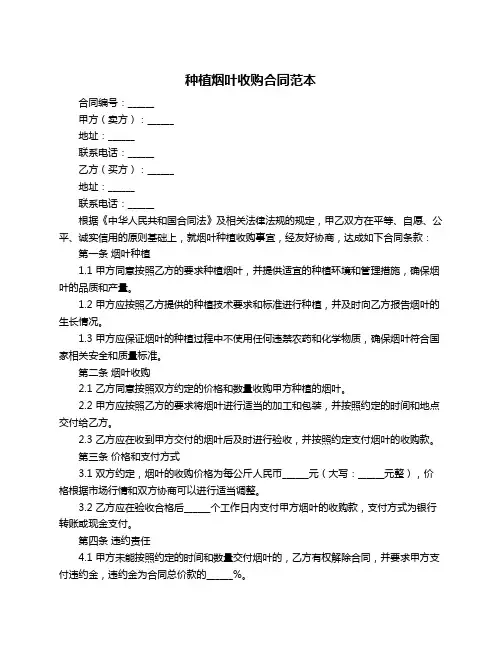 种植烟叶收购合同范本

合同编号：______

甲方（卖方）：______

地址：______

联系电话：______

乙方（买方）：______

地址：______

联系电话：______

根据《中华人民共和国合同法》及相关法律法规的规定，甲乙双方在平等、自愿、公平、诚实信用的原则基础上，就烟叶种植收购事宜，经友好协商，达成如下合同条款：

第一条 烟叶种植

1.1 甲方同意按照乙方的要求种植烟叶，并提供适宜的种植环境和管理措施，确保烟叶的品质和产量。

1.2 甲方应按照乙方提供的种植技术要求和标准进行种植，并及时向乙方报告烟叶的生长情况。

1.3 甲方应保证烟叶的种植过程中不使用任何违禁农药和化学物质，确保烟叶符合国家相关安全和质量标准。

第二条 烟叶收购

2.1 乙方同意按照双方约定的价格和数量收购甲方种植的烟叶。

2.2 甲方应按照乙方的要求将烟叶进行适当的加工和包装，并按照约定的时间和地点交付给乙方。

2.3 乙方应在收到甲方交付的烟叶后及时进行验收，并按照约定支付烟叶的收购款。

第三条 价格和支付方式

3.1 双方约定，烟叶的收购价格为每公斤人民币______元（大写：______元整），价格根据市场行情和双方协商可以进行适当调整。

3.2 乙方应在验收合格后______个工作日内支付甲方烟叶的收购款，支付方式为银行转账或现金支付。

第四条 违约责任

4.1 甲方未能按照约定的时间和数量交付烟叶的，乙方有权解除合同，并要求甲方支付违约金，违约金为合同总价款的______%。